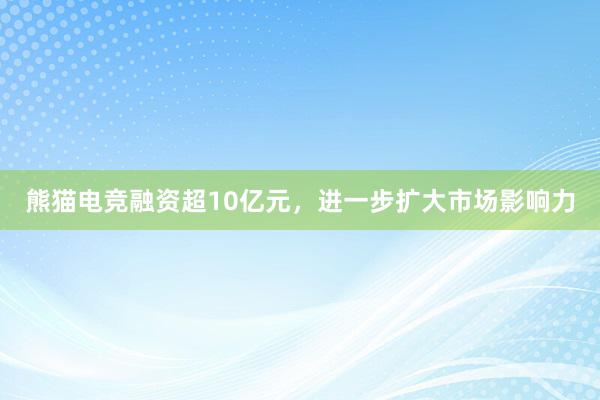 熊猫电竞融资超10亿元，进一步扩大市场影响力